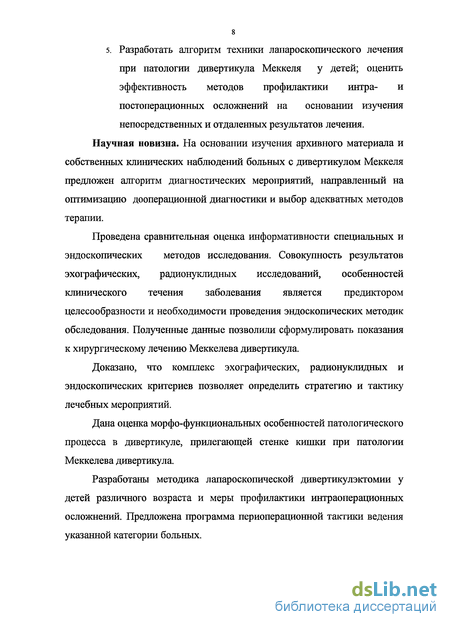 8

5. Разработать алгоритм техники лапароскопического лечения при патологии дивертикула Меккеля у детей; оценить эффективность методов профилактики интра- и постоперационных осложнений на основании изучения непосредственных и отдаленных результатов лечения.

**Научная новизна.** На основании изучения архивного материала и собственных клинических наблюдений больных с дивертикулом Меккеля предложен алгоритм диагностических мероприятий, направленный на оптимизацию дооперационной диагностики и выбор адекватных методов терапии.

Проведена сравнительная оценка информативности специальных и эндоскопических методов исследования. Совокупность результатов эхографических, радионуклидных исследований, особенностей клинического течения заболевания является предиктором целесообразности и необходимости проведения эндоскопических методик обследования. Полученные данные позволили сформулировать показания к хирургическому лечению Меккелева дивертикула.

Доказано, что комплекс эхографических, радионуклидных и эндоскопических критериев позволяет определить стратегию и тактику лечебных мероприятий.

Дана оценка морфо-функциональных особенностей патологического процесса в дивертикуле, прилегающей стенке кишки при патологии Меккелева дивертикула.

Разработаны методика лапароскопической дивертикулэктомии у детей различного возраста и меры профилактики интраоперационных осложнений. Предложена программа периоперационной тактики ведения указанной категории больных.

dsLib.net
библиотека диссертаций